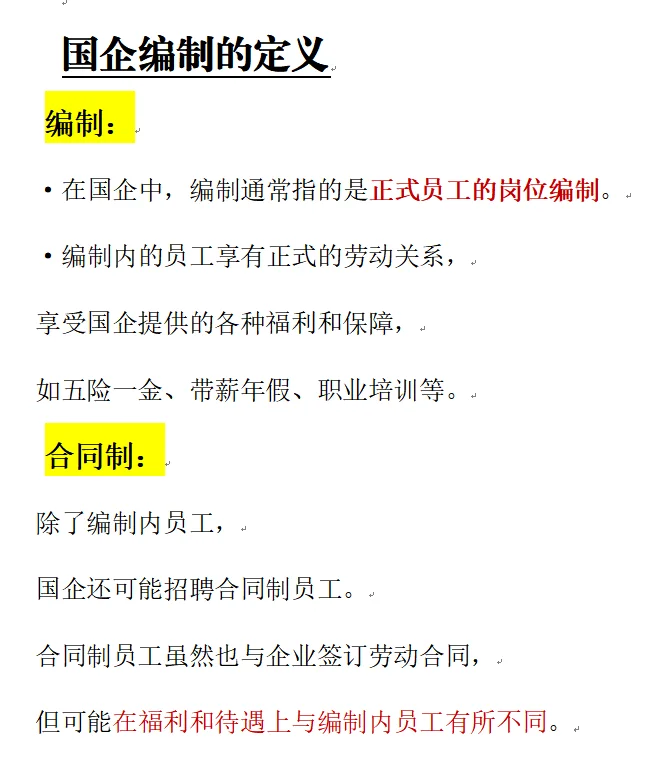 国企编制的定义

编制：

• 在国企中，编制通常指的是正式员工的岗位编制。

• 编制内的员工享有正式的劳动关系，

享受国企提供的各种福利和保障，

如五险一金、带薪年假、职业培训等。

合同制：

除了编制内员工，

国企还可能招聘合同制员工。

合同制员工虽然也与企业签订劳动合同，

但可能在福利和待遇上与编制内员工有所不同。